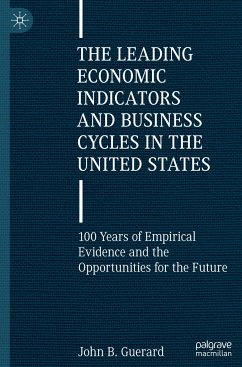 THE LEADING ECONOMIC INDICATORS AND BUSINESS CYCLES IN THE UNITED STATES

100 Years of Empirical Evidence and the Opportunities for the Future

John B. Guerard

palgrave macmillan